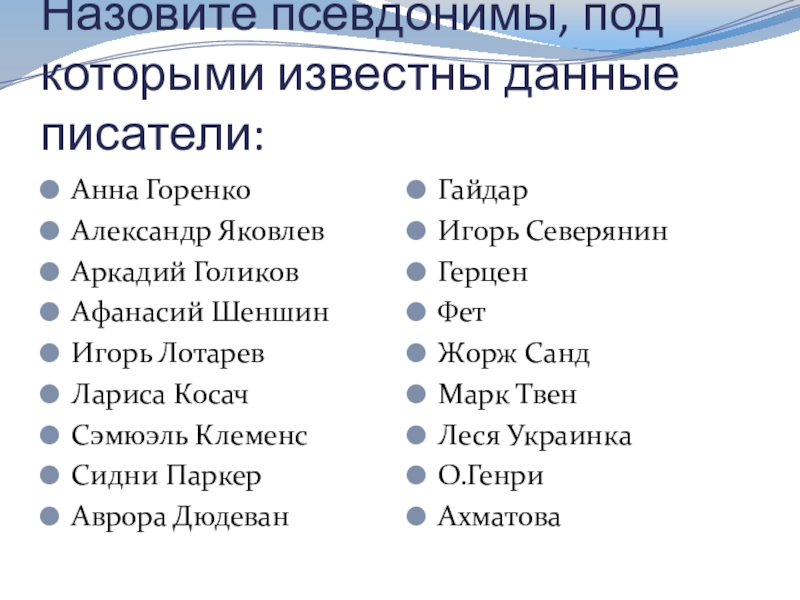 Назовите псевдонимы, под которыми известны данные писатели:

Анна Горенко
Александр Яковлев
Аркадий Голиков
Афанасий Шеншин
Игорь Лотарев
Лариса Косач
Сэмюэль Клеменс
Сидни Паркер
Аврора Дюдеван

Гайдар
Игорь Северянин
Герцен
Фет
Жорж Санд
Марк Твен
Леся Украинка
О.Генри
Ахматова